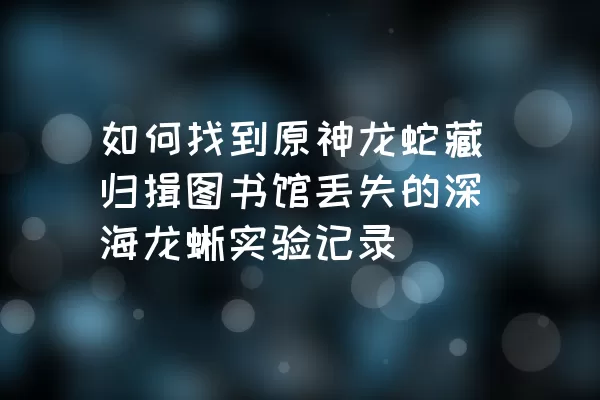 如何找到原神龙蛇藏归揖图书馆丢失的深海龙蜥实验记录